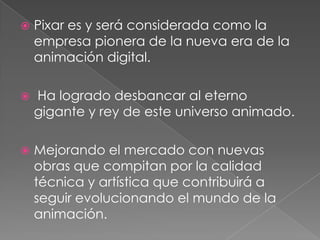 Pixar es y será considerada como la empresa pionera de la nueva era de la animación digital.

Ha logrado desbancar al eterno gigante y rey de este universo animado.

Mejorando el mercado con nuevas obras que compitan por la calidad técnica y artística que contribuirá a seguir evolucionando el mundo de la animación.